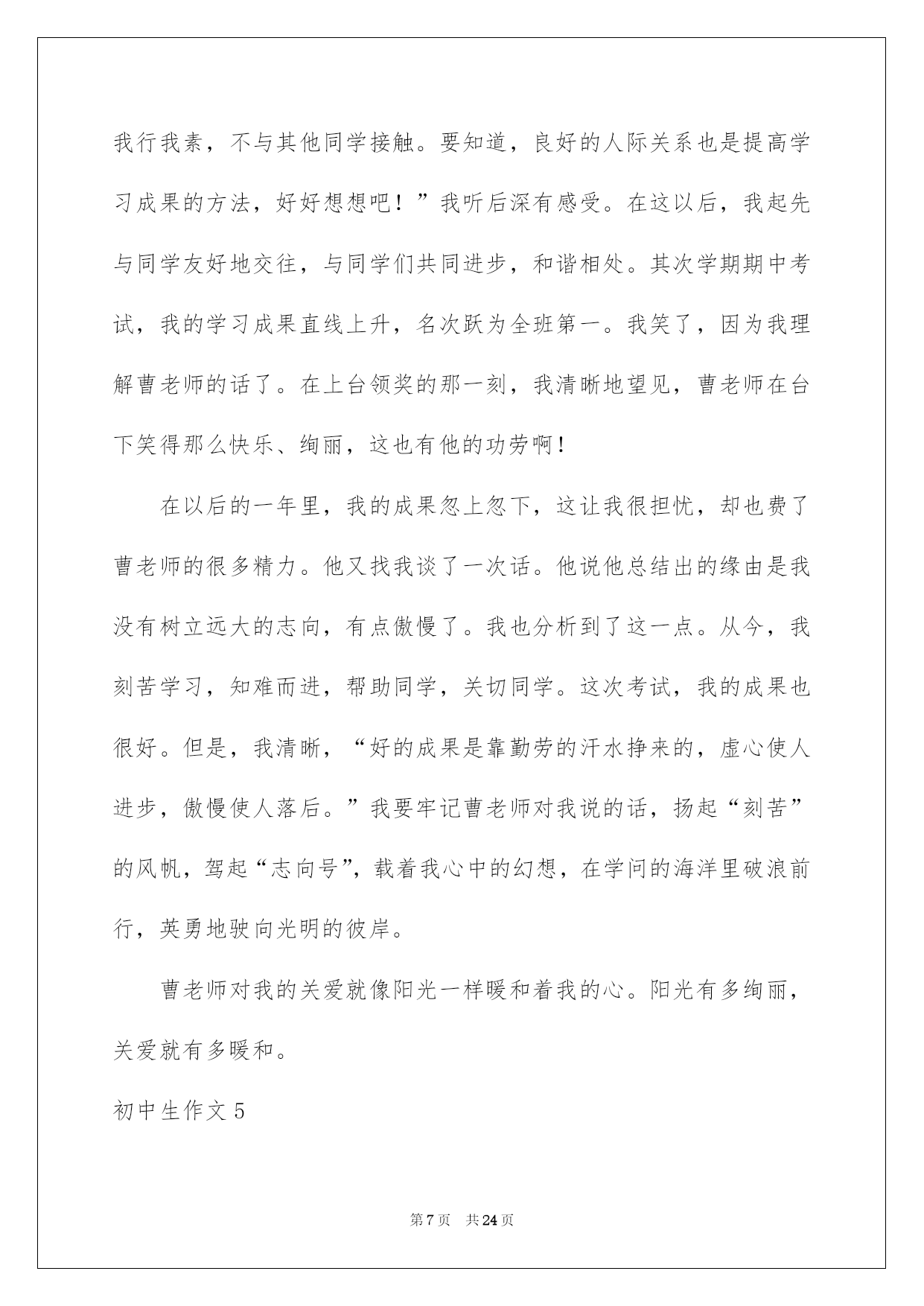 我行我素，不与其他同学接触。要知道，良好的人际关系也是提高学习成果的方法，好好想想吧！”我听后深有感受。在这以后，我起先与同学友好地交往，与同学们共同进步，和谐相处。其次学期期中考试，我的学习成果直线上升，名次跃为全班第一。我笑了，因为我理解曹老师的话了。在上台领奖的那一刻，我清晰地望见，曹老师在台下笑得那么快乐、绚丽，这也有他的功劳啊！

在以后的一年里，我的成果忽上忽下，这让我很担忧，却也费了曹老师的很多精力。他又找我谈了一次话。他说他总结出的缘由是我没有树立远大的志向，有点傲慢了。我也分析到了这一点。从今，我刻苦学习，知难而进，帮助同学，关切同学。这次考试，我的成果也很好。但是，我清晰，“好的成果是靠勤劳的汗水挣来的，虚心使人进步，傲慢使人落后。”我要牢记曹老师对我说的话，扬起“刻苦”的风帆，驾起“志向号”，载着我心中的幻想，在学问的海洋里破浪前行，英勇地驶向光明的彼岸。

曹老师对我的关爱就像阳光一样暖和着我的心。阳光有多绚丽，关爱就有多暖和。

初中生作文 5

第 7 页　共 24 页